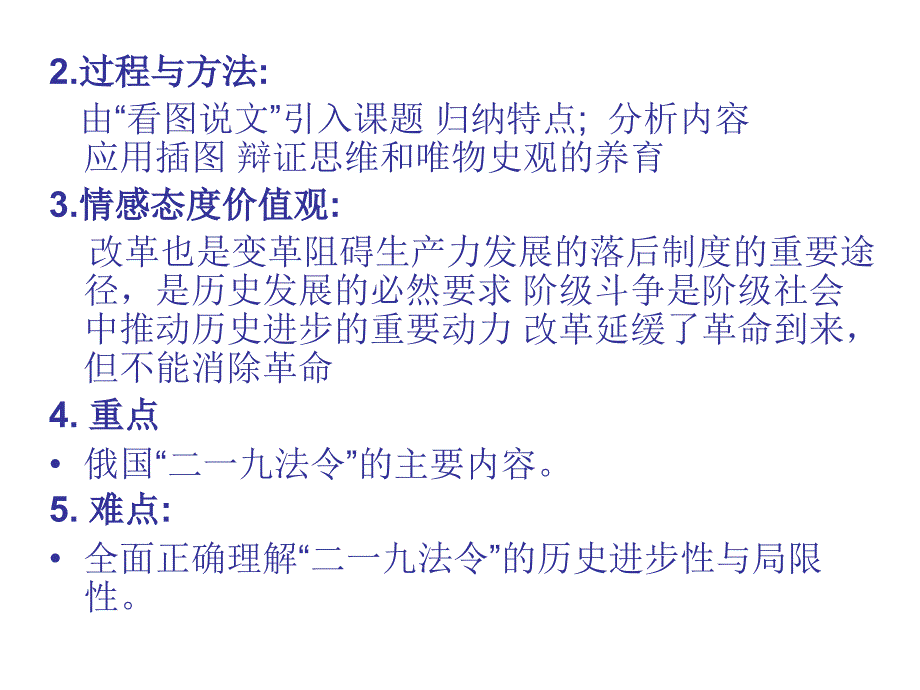 2.过程与方法:

由“看图说文”引入课题 归纳特点；分析内容 应用插图 辩证思维和唯物史观的养育

3.情感态度价值观:

改革也是变革阻碍生产力发展的落后制度的重要途径，是历史发展的必然要求 阶级斗争是阶级社会中推动历史进步的重要动力 改革延缓了革命到来，但不能消除革命

4. 重点

• 俄国“二一九法令”的主要内容。

5. 难点:

• 全面正确理解“二一九法令”的历史进步性与局限性。